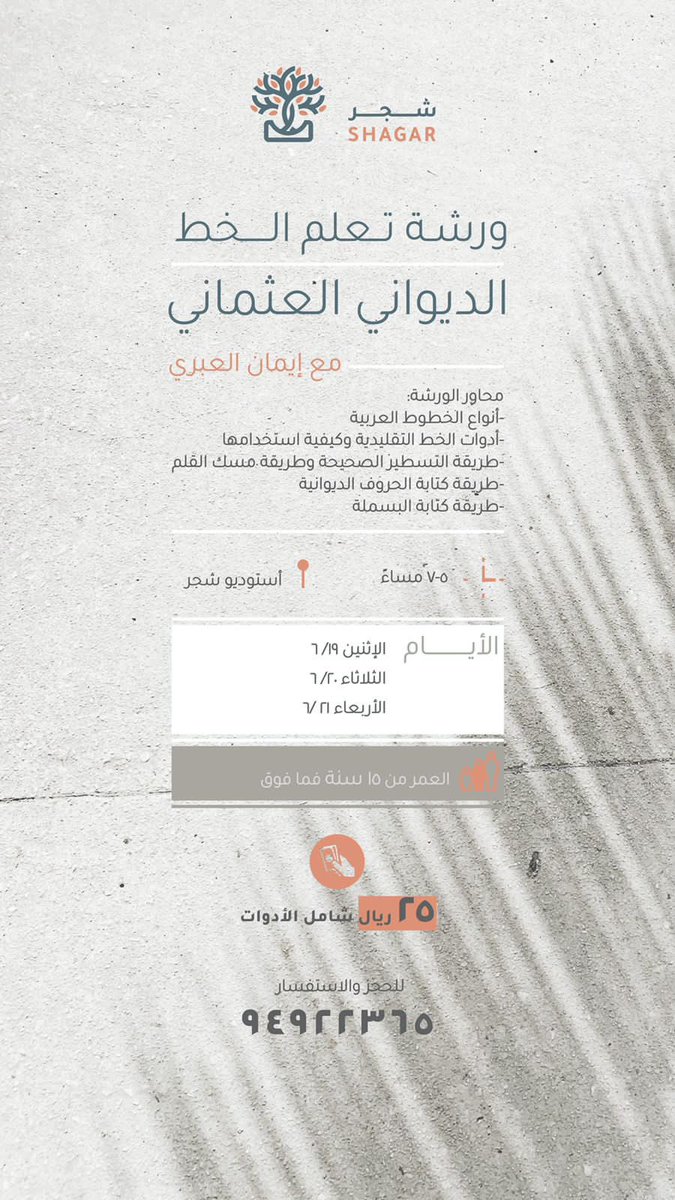 شجر
SHAGAR

ورشة تعلم الخط
الديواني العثماني

مع إيمان العبري

محاور الورشة:
-أنواع الخطوط العربية
-أدوات الخط التقليدية وكيفية استخدامها
-طريقة التسطير الصحيحة وطريقة مسك القلم
-طريقة كتابة الحروف الديوانية
-طريقة كتابة البسملة

٥-٧ مساءً

أستوديو شجر

الأيام
الإثنين ٦/١٩
الثلاثاء ٦/٢٠
الأربعاء ٦/٢١

العمر من ١٥ سنة فما فوق

٢٥ ريال شامل الأدوات

للحجز والاستفسار
٩٤٩٢٢٣٦٥